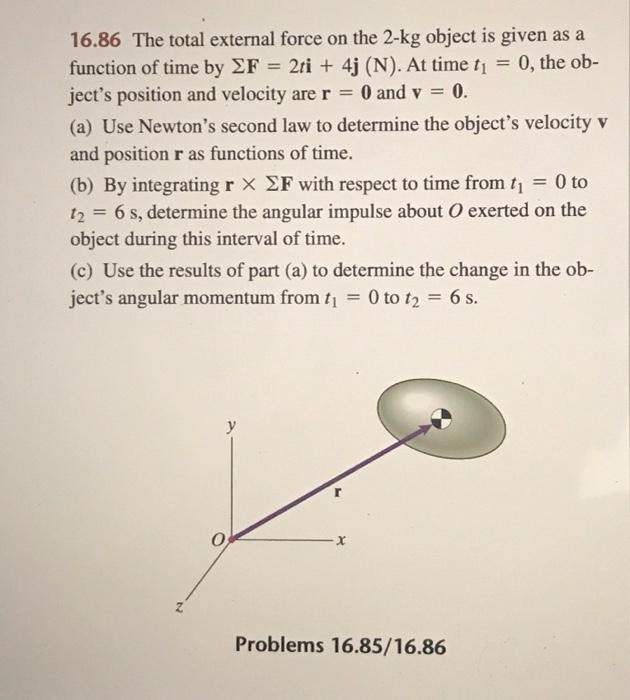 16.86 The total external force on the 2-kg object is given as a function of time by $\Sigma \mathbf{F} = 2t\mathbf{i} + 4\mathbf{j}$ (N). At time $t_1 = 0$, the object's position and velocity are $\mathbf{r} = \mathbf{0}$ and $\mathbf{v} = \mathbf{0}$.

(a) Use Newton's second law to determine the object's velocity $\mathbf{v}$ and position $\mathbf{r}$ as functions of time.

(b) By integrating $\mathbf{r} \times \Sigma \mathbf{F}$ with respect to time from $t_1 = 0$ to $t_2 = 6$ s, determine the angular impulse about $O$ exerted on the object during this interval of time.

(c) Use the results of part (a) to determine the change in the object's angular momentum from $t_1 = 0$ to $t_2 = 6$ s.

y

r

O

x

z

Problems 16.85/16.86